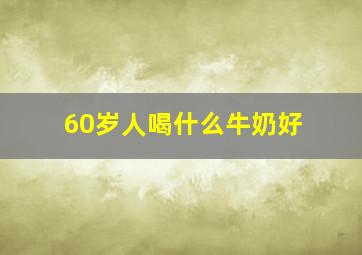 60岁人喝什么牛奶好